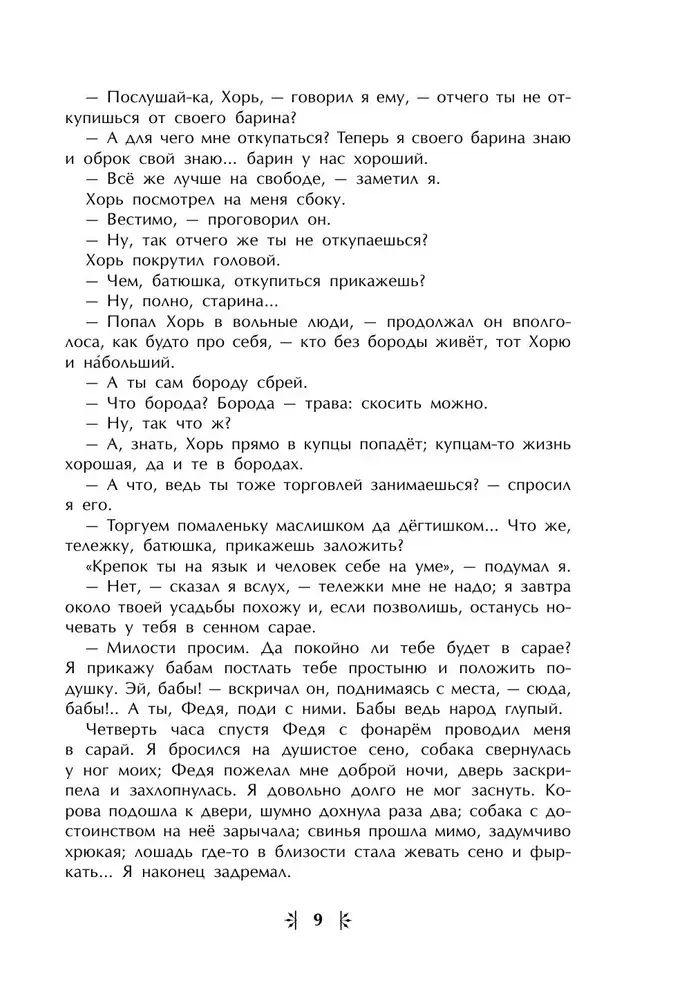 — Послушай-ка, Хорь, — говорил я ему, — отчего ты не откупишься от своего барина?

— А для чего мне откупаться? Теперь я своего барина знаю и оброк свой знаю... барин у нас хороший.

— Всё же лучше на свободе, — заметил я.

Хорь посмотрел на меня сбоку.

— Вестимо, — проговорил он.

— Ну, так отчего же ты не откупаешься?

Хорь покрутил головой.

— Чем, батюшка, откупиться прикажешь?

— Ну, полно, старина...

— Попал Хорь в вольные люди, — продолжал он вполголоса, как будто про себя, — кто без бороды живёт, тот Хорю и на́больший.

— А ты сам бороду сбрей.

— Что борода? Борода — трава: скосить можно.

— Ну, так что ж?

— А, знать, Хорь прямо в купцы попадёт; купцам-то жизнь хорошая, да и те в бородах.

— А что, ведь ты тоже торговлей занимаешься? — спросил я его.

— Торгуем помаленьку маслишком да дёгтишком... Что же, тележку, батюшка, прикажешь заложить?

«Крепок ты на язык и человек себе на уме», — подумал я.

— Нет, — сказал я вслух, — тележки мне не надо; я завтра около твоей усадьбы похожу и, если позволишь, останусь ночевать у тебя в сенном сарае.

— Милости просим. Да покойно ли тебе будет в сарае? Я прикажу бабам постлать тебе простыню и положить подушку. Эй, бабы! — вскричал он, поднимаясь с места, — сюда, бабы!.. А ты, Федя, поди с ними. Бабы ведь народ глупый.

Четверть часа спустя Федя с фонарём проводил меня в сарай. Я бросился на душистое сено, собака свернулась у ног моих; Федя пожелал мне доброй ночи, дверь заскрипела и захлопнулась. Я довольно долго не мог заснуть. Корова подошла к двери, шумно дохнула раза два; собака с достоинством на неё зарычала; свинья прошла мимо, задумчиво хрюкая; лошадь где-то в близости стала жевать сено и фыркать... Я наконец задремал.

9